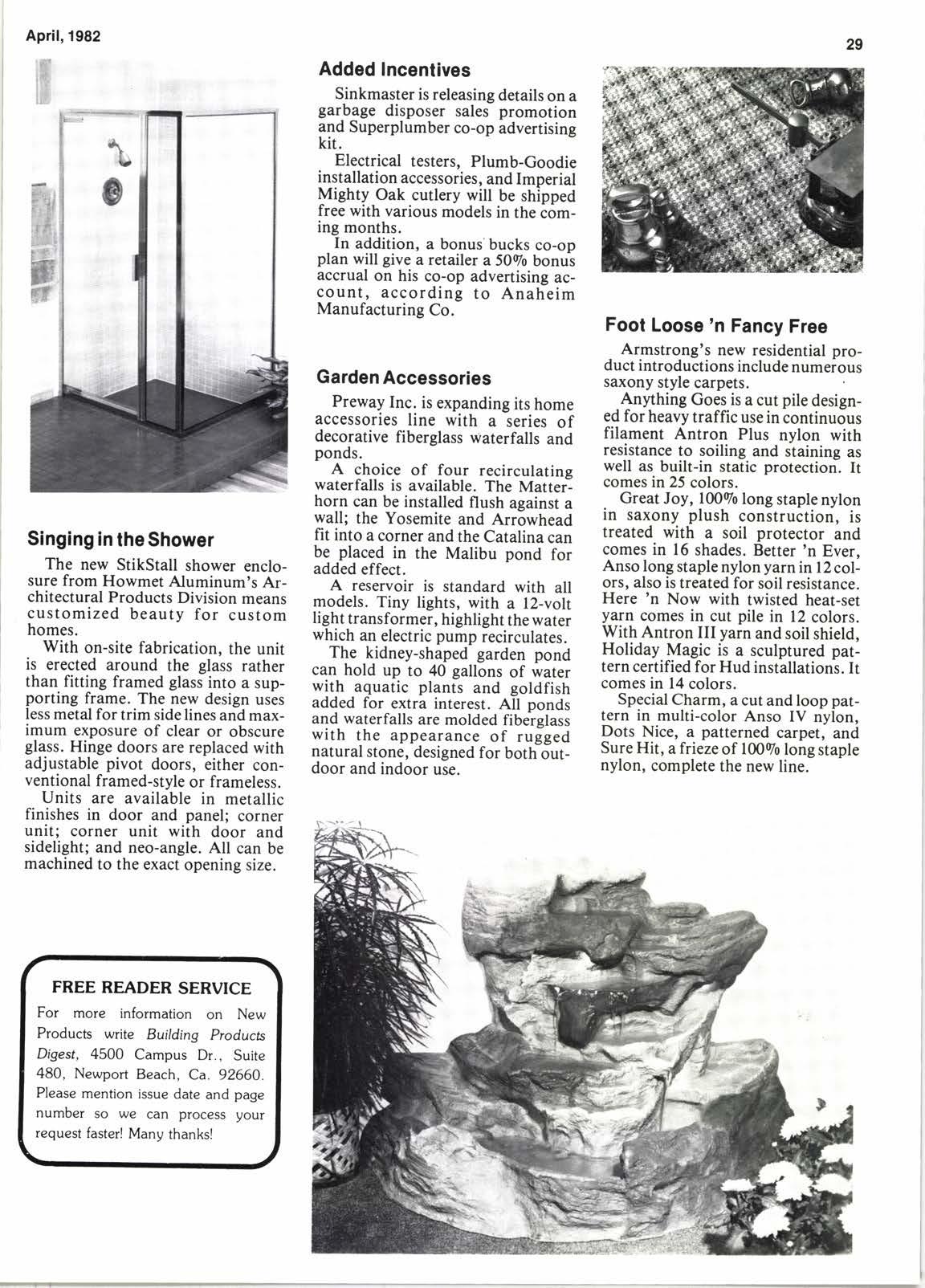 April, 1982

29

Singing in the Shower

The new StikStall shower enclosure from Howmet Aluminum's Architectural Products Division means customized beauty for custom homes.

With on-site fabrication, the unit is erected around the glass rather than fitting framed glass into a supporting frame. The new design uses less metal for trim side lines and maximum exposure of clear or obscure glass. Hinge doors are replaced with adjustable pivot doors, either conventional framed-style or frameless.

Units are available in metallic finishes in door and panel; corner unit; corner unit with door and sidelight; and neo-angle. All can be machined to the exact opening size.

FREE READER SERVICE

For more information on New Products write Building Products Digest, 4500 Campus Dr., Suite 480, Newport Beach, Ca. 92660. Please mention issue date and page number so we can process your request faster! Many thanks!

Added Incentives

Sinkmaster is releasing details on a garbage disposer sales promotion and Superplumber co-op advertising kit.

Electrical testers, Plumb-Goodie installation accessories, and Imperial Mighty Oak cutlery will be shipped free with various models in the coming months.

In addition, a bonus bucks co-op plan will give a retailer a 50% bonus accrual on his co-op advertising account, according to Anaheim Manufacturing Co.

Garden Accessories

Preway Inc. is expanding its home accessories line with a series of decorative fiberglass waterfalls and ponds.

A choice of four recirculating waterfalls is available. The Matterhorn can be installed flush against a wall; the Yosemite and Arrowhead fit into a corner and the Catalina can be placed in the Malibu pond for added effect.

A reservoir is standard with all models. Tiny lights, with a 12-volt light transformer, highlight the water which an electric pump recirculates.

The kidney-shaped garden pond can hold up to 40 gallons of water with aquatic plants and goldfish added for extra interest. All ponds and waterfalls are molded fiberglass with the appearance of rugged natural stone, designed for both outdoor and indoor use.

Foot Loose 'n Fancy Free

Armstrong's new residential product introductions include numerous saxony style carpets.

Anything Goes is a cut pile designed for heavy traffic use in continuous filament Antron Plus nylon with resistance to soiling and staining as well as built-in static protection. It comes in 25 colors.

Great Joy, 100% long staple nylon in saxony plush construction, is treated with a soil protector and comes in 16 shades. Better 'n Ever, Anso long staple nylon yarn in 12 colors, also is treated for soil resistance. Here 'n Now with twisted heat-set yarn comes in cut pile in 12 colors. With Antron III yarn and soil shield, Holiday Magic is a sculptured pattern certified for Hud installations. It comes in 14 colors.

Special Charm, a cut and loop pattern in multi-color Anso IV nylon, Dots Nice, a patterned carpet, and Sure Hit, a frieze of 100% long staple nylon, complete the new line.